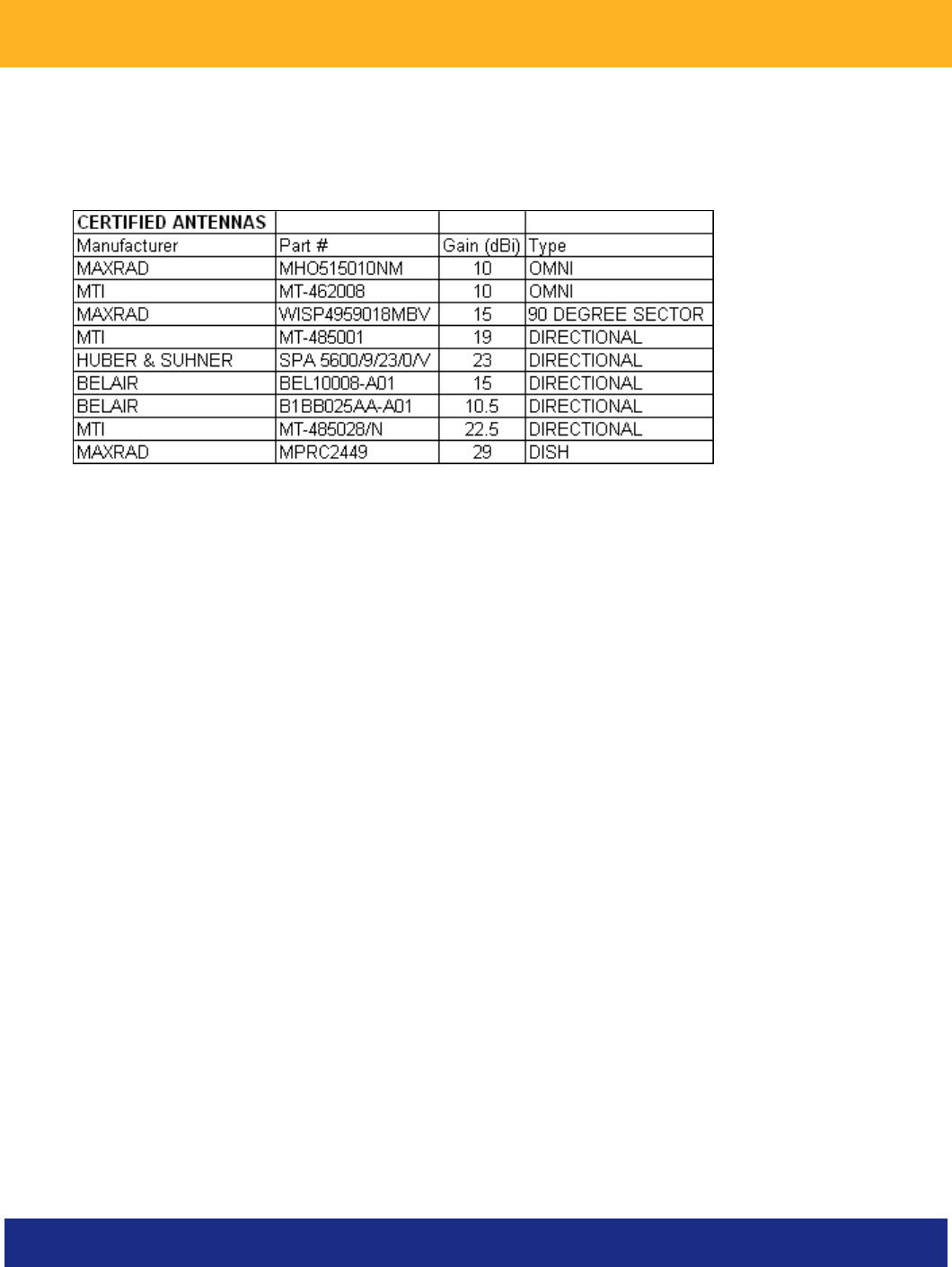 | CERTIFIED ANTENNAS | | | |
|---|---|---|---|
| Manufacturer | Part # | Gain (dBi) | Type |
| MAXRAD | MHO515010NM | 10 | OMNI |
| MTI | MT-462008 | 10 | OMNI |
| MAXRAD | WISP4959018MBV | 15 | 90 DEGREE SECTOR |
| MTI | MT-485001 | 19 | DIRECTIONAL |
| HUBER & SUHNER | SPA 5600/9/23/0/V | 23 | DIRECTIONAL |
| BELAIR | BEL10008-A01 | 15 | DIRECTIONAL |
| BELAIR | B1BB025AA-A01 | 10.5 | DIRECTIONAL |
| MTI | MT-485028/N | 22.5 | DIRECTIONAL |
| MAXRAD | MPRC2449 | 29 | DISH |